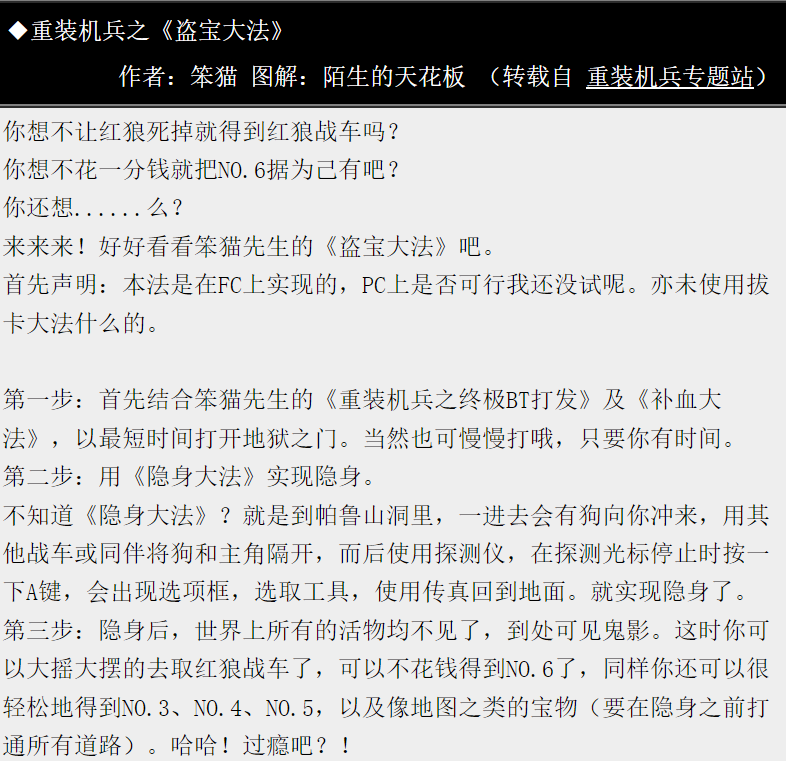 ◆重装机兵之《盗宝大法》

作者：笨猫 图解：陌生的天花板 （转载自 重装机兵专题站）

你想不让红狼死掉就得到红狼战车吗？
你想不花一分钱就把NO.6据为己有吧？
你还想......么？
来来来！好好看看笨猫先生的《盗宝大法》吧。
首先声明：本法是在FC上实现的，PC上是否可行我还没试呢。亦未使用拔卡大法什么的。

第一步：首先结合笨猫先生的《重装机兵之终极BT打发》及《补血大法》，以最短时间打开地狱之门。当然也可慢慢打哦，只要你有时间。
第二步：用《隐身大法》实现隐身。
不知道《隐身大法》？就是到帕鲁山洞里，一进去会有狗向你冲来，用其他战车或同伴将狗和主角隔开，而后使用探测仪，在探测光标停止时按一下A键，会出现选项框，选取工具，使用传真回到地面。就实现隐身了。
第三步：隐身后，世界上所有的活物均不见了，到处可见鬼影。这时你可以大摇大摆的去取红狼战车了，可以不花钱得到NO.6了，同样你还可以很轻松地得到NO.3、NO.4、NO.5，以及像地图之类的宝物（要在隐身之前打通所有道路）。哈哈！过瘾吧？！